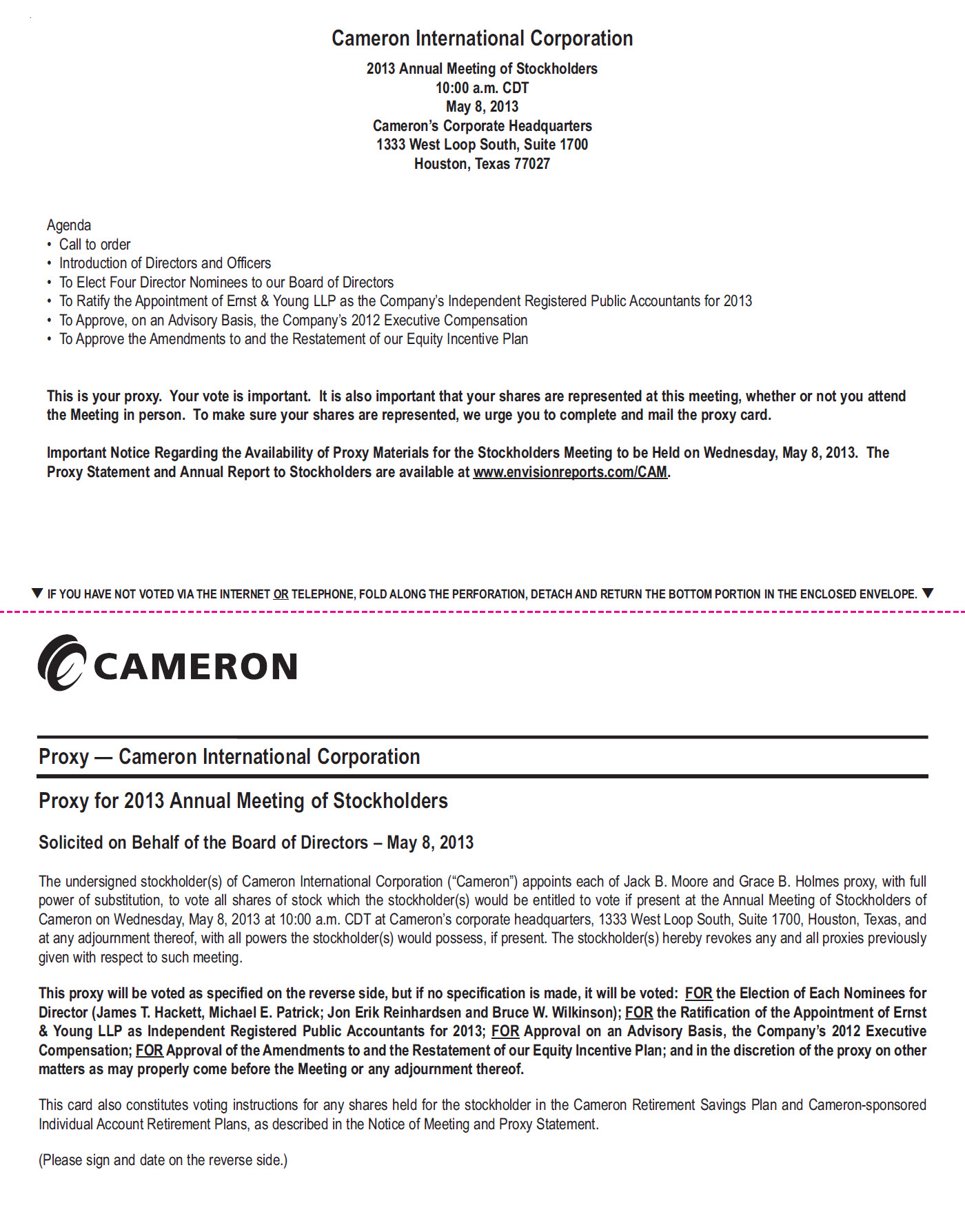 Cameron International Corporation

2013 Annual Meeting of Stockholders
10:00 a.m. CDT
May 8, 2013
Cameron's Corporate Headquarters
1333 West Loop South, Suite 1700
Houston, Texas 77027

Agenda
• Call to order
• Introduction of Directors and Officers
• To Elect Four Director Nominees to our Board of Directors
• To Ratify the Appointment of Ernst & Young LLP as the Company's Independent Registered Public Accountants for 2013
• To Approve, on an Advisory Basis, the Company's 2012 Executive Compensation
• To Approve the Amendments to and the Restatement of our Equity Incentive Plan

This is your proxy. Your vote is important. It is also important that your shares are represented at this meeting, whether or not you attend the Meeting in person. To make sure your shares are represented, we urge you to complete and mail the proxy card.

Important Notice Regarding the Availability of Proxy Materials for the Stockholders Meeting to be Held on Wednesday, May 8, 2013. The Proxy Statement and Annual Report to Stockholders are available at www.envisionreports.com/CAM.

▼ IF YOU HAVE NOT VOTED VIA THE INTERNET OR TELEPHONE, FOLD ALONG THE PERFORATION, DETACH AND RETURN THE BOTTOM PORTION IN THE ENCLOSED ENVELOPE. ▼

CAMERON

Proxy — Cameron International Corporation

Proxy for 2013 Annual Meeting of Stockholders

Solicited on Behalf of the Board of Directors – May 8, 2013

The undersigned stockholder(s) of Cameron International Corporation ("Cameron") appoints each of Jack B. Moore and Grace B. Holmes proxy, with full power of substitution, to vote all shares of stock which the stockholder(s) would be entitled to vote if present at the Annual Meeting of Stockholders of Cameron on Wednesday, May 8, 2013 at 10:00 a.m. CDT at Cameron's corporate headquarters, 1333 West Loop South, Suite 1700, Houston, Texas, and at any adjournment thereof, with all powers the stockholder(s) would possess, if present. The stockholder(s) hereby revokes any and all proxies previously given with respect to such meeting.

This proxy will be voted as specified on the reverse side, but if no specification is made, it will be voted: FOR the Election of Each Nominees for Director (James T. Hackett, Michael E. Patrick; Jon Erik Reinhardsen and Bruce W. Wilkinson); FOR the Ratification of the Appointment of Ernst & Young LLP as Independent Registered Public Accountants for 2013; FOR Approval on an Advisory Basis, the Company's 2012 Executive Compensation; FOR Approval of the Amendments to and the Restatement of our Equity Incentive Plan; and in the discretion of the proxy on other matters as may properly come before the Meeting or any adjournment thereof.

This card also constitutes voting instructions for any shares held for the stockholder in the Cameron Retirement Savings Plan and Cameron-sponsored Individual Account Retirement Plans, as described in the Notice of Meeting and Proxy Statement.

(Please sign and date on the reverse side.)